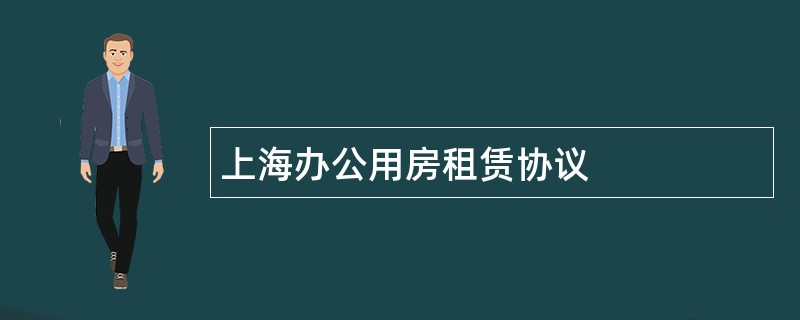 上海办公用房租赁协议